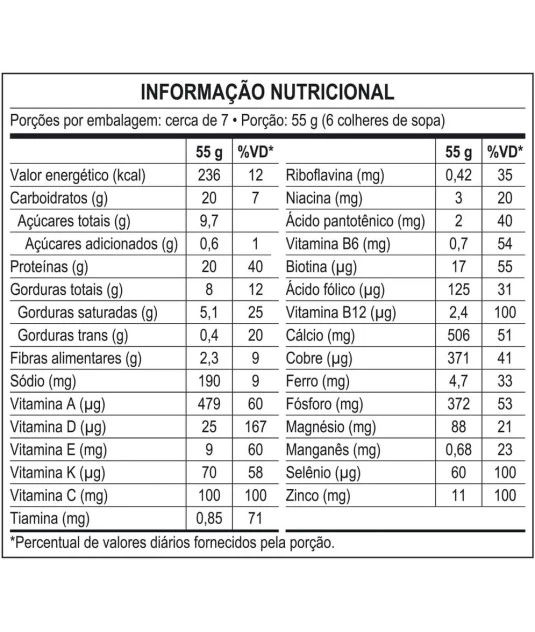 INFORMAÇÃO NUTRICIONAL

Porções por embalagem: cerca de 7 • Porção: 55 g (6 colheres de sopa)

| | 55 g | %VD* |
|---|---|---|
| Valor energético (kcal) | 236 | 12 |
| Carboidratos (g) | 20 | 7 |
| Açúcares totais (g) | 9,7 | |
| Açúcares adicionados (g) | 0,6 | 1 |
| Proteínas (g) | 20 | 40 |
| Gorduras totais (g) | 8 | 12 |
| Gorduras saturadas (g) | 5,1 | 25 |
| Gorduras trans (g) | 0,4 | 20 |
| Fibras alimentares (g) | 2,3 | 9 |
| Sódio (mg) | 190 | 9 |
| Vitamina A (µg) | 479 | 60 |
| Vitamina D (µg) | 25 | 167 |
| Vitamina E (mg) | 9 | 60 |
| Vitamina K (µg) | 70 | 58 |
| Vitamina C (mg) | 100 | 100 |
| Tiamina (mg) | 0,85 | 71 |

| | 55 g | %VD* |
|---|---|---|
| Riboflavina (mg) | 0,42 | 35 |
| Niacina (mg) | 3 | 20 |
| Ácido pantotênico (mg) | 2 | 40 |
| Vitamina B6 (mg) | 0,7 | 54 |
| Biotina (µg) | 17 | 55 |
| Ácido fólico (µg) | 125 | 31 |
| Vitamina B12 (µg) | 2,4 | 100 |
| Cálcio (mg) | 506 | 51 |
| Cobre (µg) | 371 | 41 |
| Ferro (mg) | 4,7 | 33 |
| Fósforo (mg) | 372 | 53 |
| Magnésio (mg) | 88 | 21 |
| Manganês (mg) | 0,68 | 23 |
| Selênio (µg) | 60 | 100 |
| Zinco (mg) | 11 | 100 |

*Percentual de valores diários fornecidos pela porção.